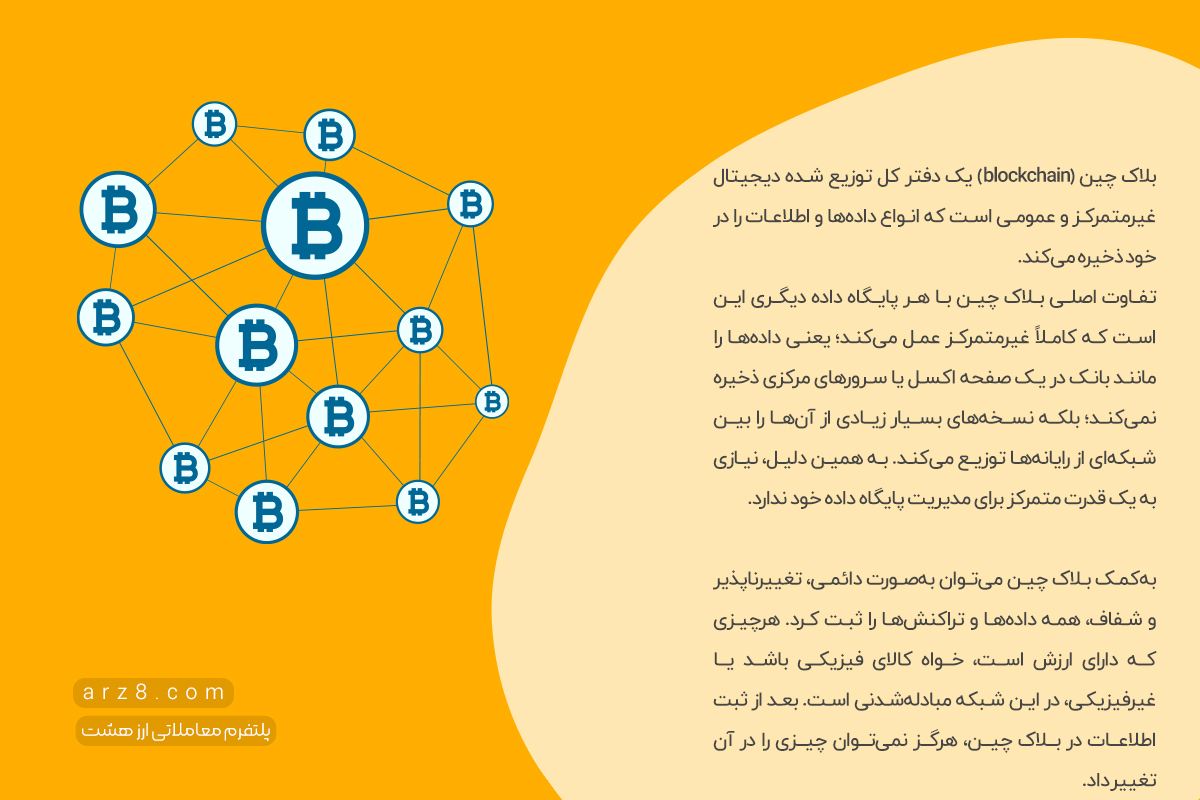 بلاک چین (blockchain) یک دفتر کل توزیع شده دیجیتال غیرمتمرکز و عمومی است که انواع داده‌ها و اطلاعات را در خود ذخیره می‌کند.
تفاوت اصلی بلاک چین با هر پایگاه داده دیگری این است که کاملاً غیرمتمرکز عمل می‌کند؛ یعنی داده‌ها را مانند بانک در یک صفحه اکسل یا سرورهای مرکزی ذخیره نمی‌کند؛ بلکه نسخه‌های بسیار زیادی از آن‌ها را بین شبکه‌ای از رایانه‌ها توزیع می‌کند. به همین دلیل، نیازی به یک قدرت متمرکز برای مدیریت پایگاه داده خود ندارد.

به‌کمک بلاک چین می‌توان به‌صورت دائمی، تغییرناپذیر و شفاف، همه داده‌ها و تراکنش‌ها را ثبت کرد. هرچیزی که دارای ارزش است، خواه کالای فیزیکی باشد یا غیرفیزیکی، در این شبکه مبادله‌شدنی است. بعد از ثبت اطلاعات در بلاک چین، هرگز نمی‌توان چیزی را در آن تغییرداد.

arz8.com
پلتفرم معاملاتی ارز هشت